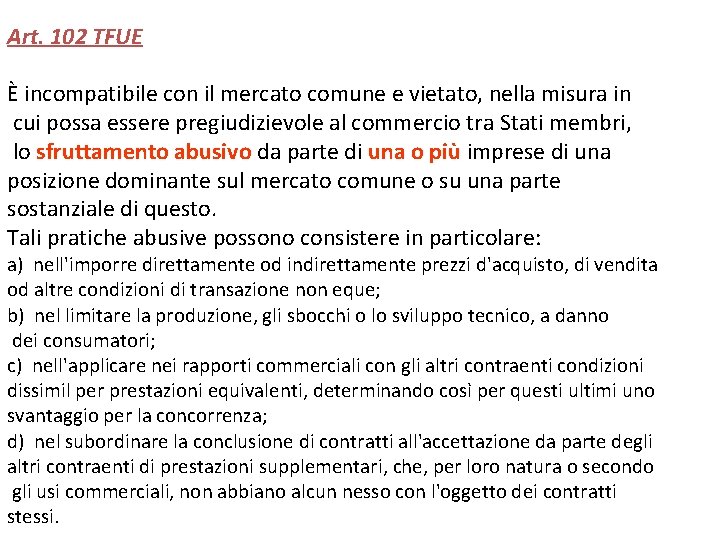 Art. 102 TFUE

È incompatibile con il mercato comune e vietato, nella misura in cui possa essere pregiudizievole al commercio tra Stati membri, lo sfruttamento abusivo da parte di una o più imprese di una posizione dominante sul mercato comune o su una parte sostanziale di questo.
Tali pratiche abusive possono consistere in particolare:
a) nell'imporre direttamente od indirettamente prezzi d'acquisto, di vendita od altre condizioni di transazione non eque;
b) nel limitare la produzione, gli sbocchi o lo sviluppo tecnico, a danno dei consumatori;
c) nell'applicare nei rapporti commerciali con gli altri contraenti condizioni dissimil per prestazioni equivalenti, determinando così per questi ultimi uno svantaggio per la concorrenza;
d) nel subordinare la conclusione di contratti all'accettazione da parte degli altri contraenti di prestazioni supplementari, che, per loro natura o secondo gli usi commerciali, non abbiano alcun nesso con l'oggetto dei contratti stessi.